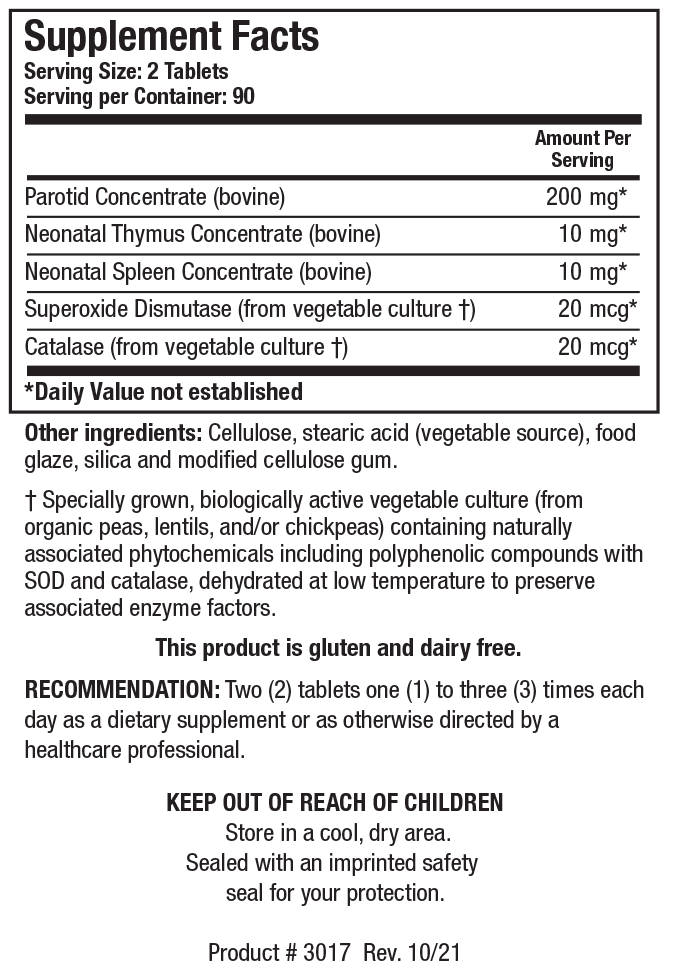 Supplement Facts
Serving Size: 2 Tablets
Serving per Container: 90

|  | Amount Per Serving |
|---|---|
| Parotid Concentrate (bovine) | 200 mg* |
| Neonatal Thymus Concentrate (bovine) | 10 mg* |
| Neonatal Spleen Concentrate (bovine) | 10 mg* |
| Superoxide Dismutase (from vegetable culture †) | 20 mcg* |
| Catalase (from vegetable culture †) | 20 mcg* |

*Daily Value not established

Other ingredients: Cellulose, stearic acid (vegetable source), food glaze, silica and modified cellulose gum.

† Specially grown, biologically active vegetable culture (from organic peas, lentils, and/or chickpeas) containing naturally associated phytochemicals including polyphenolic compounds with SOD and catalase, dehydrated at low temperature to preserve associated enzyme factors.

This product is gluten and dairy free.

RECOMMENDATION: Two (2) tablets one (1) to three (3) times each day as a dietary supplement or as otherwise directed by a healthcare professional.

KEEP OUT OF REACH OF CHILDREN
Store in a cool, dry area.
Sealed with an imprinted safety
seal for your protection.

Product # 3017 Rev. 10/21